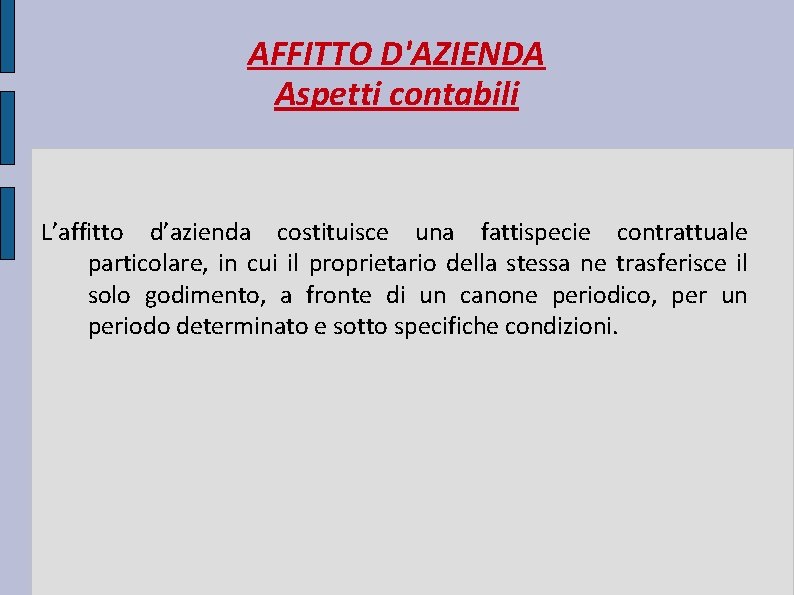 AFFITTO D'AZIENDA
Aspetti contabili

L’affitto d’azienda costituisce una fattispecie contrattuale particolare, in cui il proprietario della stessa ne trasferisce il solo godimento, a fronte di un canone periodico, per un periodo determinato e sotto specifiche condizioni.